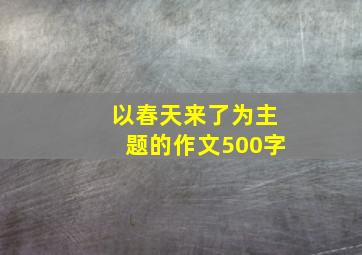 以春天来了为主题的作文500字